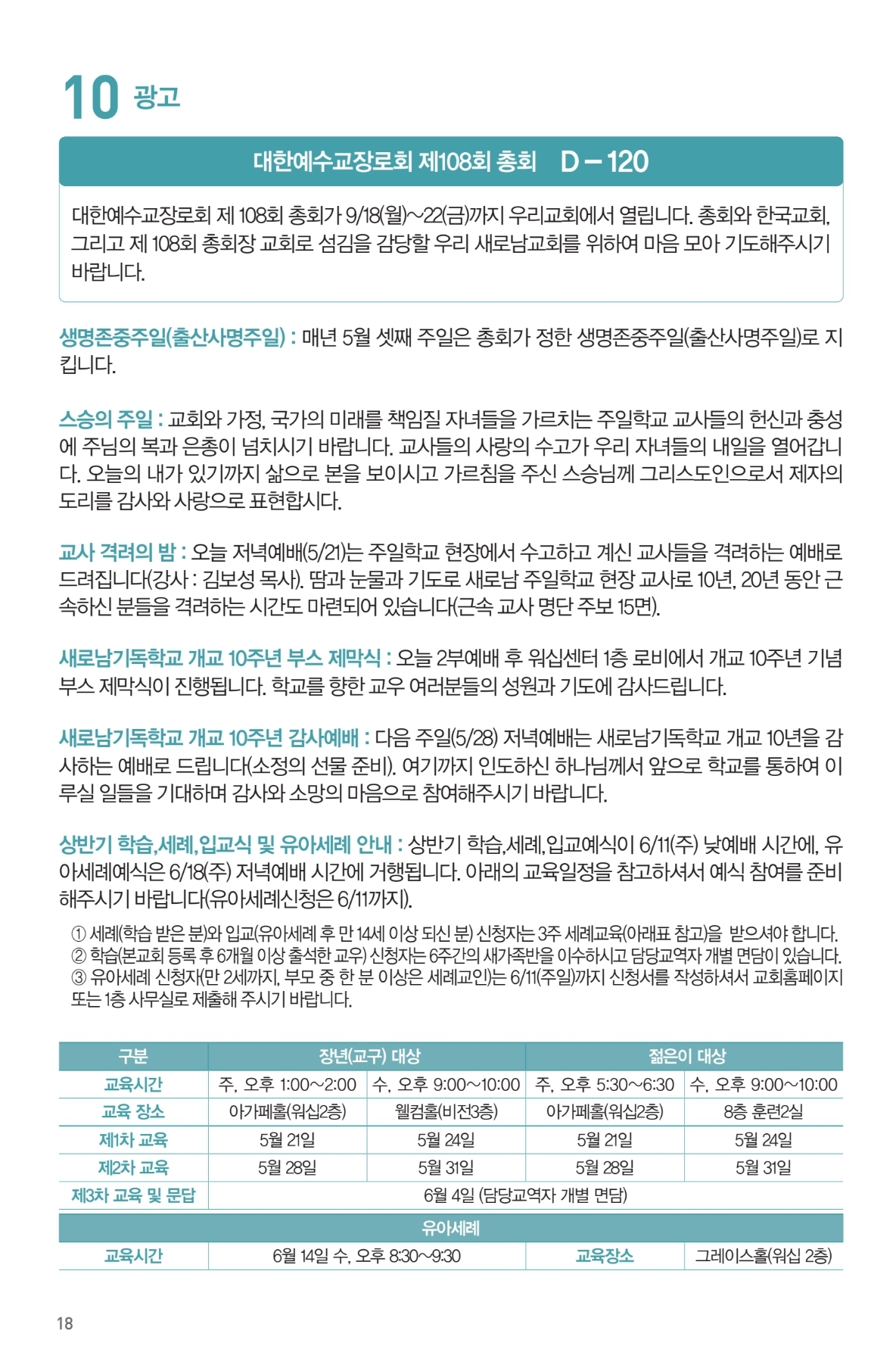 10 광고

대한예수교장로회 제108회 총회 D – 120

대한예수교장로회 제 108회 총회가 9/18(월)~22(금)까지 우리교회에서 열립니다. 총회와 한국교회, 그리고 제 108회 총회장 교회로 섬김을 감당할 우리 새로남교회를 위하여 마음 모아 기도해주시기 바랍니다.

생명존중주일(출산사명주일) : 매년 5월 셋째 주일은 총회가 정한 생명존중주일(출산사명주일)로 지킵니다.

스승의 주일 : 교회와 가정, 국가의 미래를 책임질 자녀들을 가르치는 주일학교 교사들의 헌신과 충성에 주님의 복과 은총이 넘치시기 바랍니다. 교사들의 사랑의 수고가 우리 자녀들의 내일을 열어갑니다. 오늘의 내가 있기까지 삶으로 본을 보이시고 가르침을 주신 스승님께 그리스도인으로서 제자의 도리를 감사와 사랑으로 표현합시다.

교사 격려의 밤 : 오늘 저녁예배(5/21)는 주일학교 현장에서 수고하고 계신 교사들을 격려하는 예배로 드려집니다(강사 : 김보성 목사). 땀과 눈물과 기도로 새로남 주일학교 현장 교사로 10년, 20년 동안 근속하신 분들을 격려하는 시간도 마련되어 있습니다(근속 교사 명단 주보 15면).

새로남기독학교 개교 10주년 부스 제막식 : 오늘 2부예배 후 워십센터 1층 로비에서 개교 10주년 기념 부스 제막식이 진행됩니다. 학교를 향한 교우 여러분들의 성원과 기도에 감사드립니다.

새로남기독학교 개교 10주년 감사예배 : 다음 주일(5/28) 저녁예배는 새로남기독학교 개교 10년을 감사하는 예배로 드립니다(소정의 선물 준비). 여기까지 인도하신 하나님께서 앞으로 학교를 통하여 이루실 일들을 기대하며 감사와 소망의 마음으로 참여해주시기 바랍니다.

상반기 학습,세례,입교식 및 유아세례 안내 : 상반기 학습,세례,입교예식이 6/11(주) 낮예배 시간에, 유아세례예식은 6/18(주) 저녁예배 시간에 거행됩니다. 아래의 교육일정을 참고하셔서 예식 참여를 준비해주시기 바랍니다(유아세례신청은 6/11까지).

① 세례(학습 받은 분)와 입교(유아세례 후 만 14세 이상 되신 분) 신청자는 3주 세례교육(아래표 참고)을 받으셔야 합니다.
② 학습(본교회 등록 후 6개월 이상 출석한 교우) 신청자는 6주간의 새가족반을 이수하시고 담당교역자 개별 면담이 있습니다.
③ 유아세례 신청자(만 2세까지, 부모 중 한 분 이상은 세례교인)는 6/11(주일)까지 신청서를 작성하셔서 교회홈페이지 또는 1층 사무실로 제출해 주시기 바랍니다.

| 구분 | 장년(교구) 대상 | | 젊은이 대상 | |
|---|---|---|---|---|
| 교육시간 | 주, 오후 1:00~2:00 | 수, 오후 9:00~10:00 | 주, 오후 5:30~6:30 | 수, 오후 9:00~10:00 |
| 교육 장소 | 아가페홀(워십2층) | 웰컴홀(비전3층) | 아가페홀(워십2층) | 8층 훈련2실 |
| 제1차 교육 | 5월 21일 | 5월 24일 | 5월 21일 | 5월 24일 |
| 제2차 교육 | 5월 28일 | 5월 31일 | 5월 28일 | 5월 31일 |
| 제3차 교육 및 문답 | 6월 4일 (담당교역자 개별 면담) | | | |
| 유아세례 | | | | |
| 교육시간 | 6월 14일 수, 오후 8:30~9:30 | | 교육장소 | 그레이스홀(워십 2층) |

18